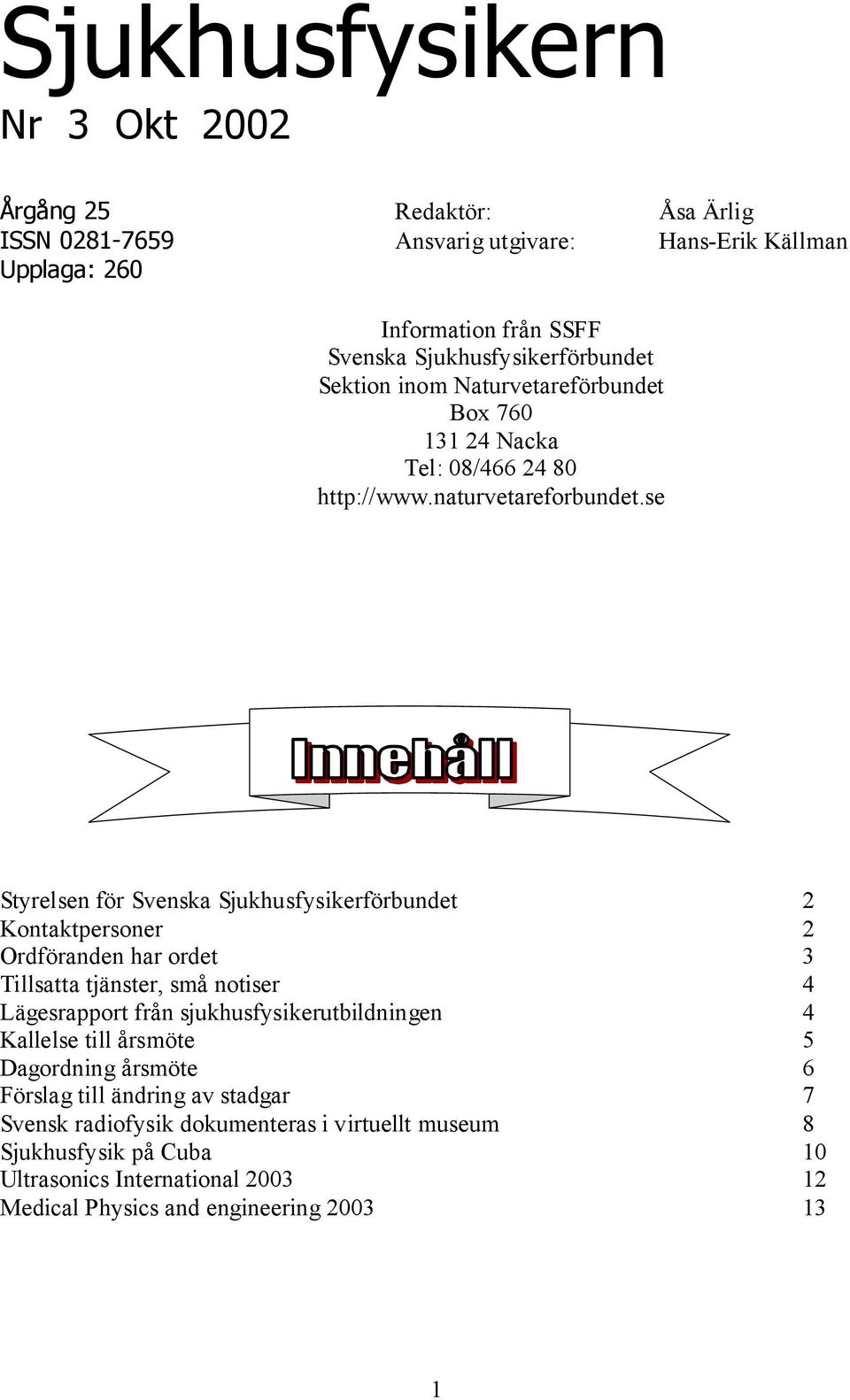 Sjukhusfysikern
Nr 3 Okt 2002

Årgång 25
ISSN 0281-7659
Upplaga: 260

Redaktör: Åsa Ärlig
Ansvarig utgivare: Hans-Erik Källman

Information från SSFF
Svenska Sjukhusfysikerförbundet
Sektion inom Naturvetareförbundet
Box 760
131 24 Nacka
Tel: 08/466 24 80
http://www.naturvetareforbundet.se

Innehåll

| | |
|---|---|
| Styrelsen för Svenska Sjukhusfysikerförbundet | 2 |
| Kontaktpersoner | 2 |
| Ordföranden har ordet | 3 |
| Tillsatta tjänster, små notiser | 4 |
| Lägesrapport från sjukhusfysikerutbildningen | 4 |
| Kallelse till årsmöte | 5 |
| Dagordning årsmöte | 6 |
| Förslag till ändring av stadgar | 7 |
| Svensk radiofysik dokumenteras i virtuellt museum | 8 |
| Sjukhusfysik på Cuba | 10 |
| Ultrasonics International 2003 | 12 |
| Medical Physics and engineering 2003 | 13 |

1